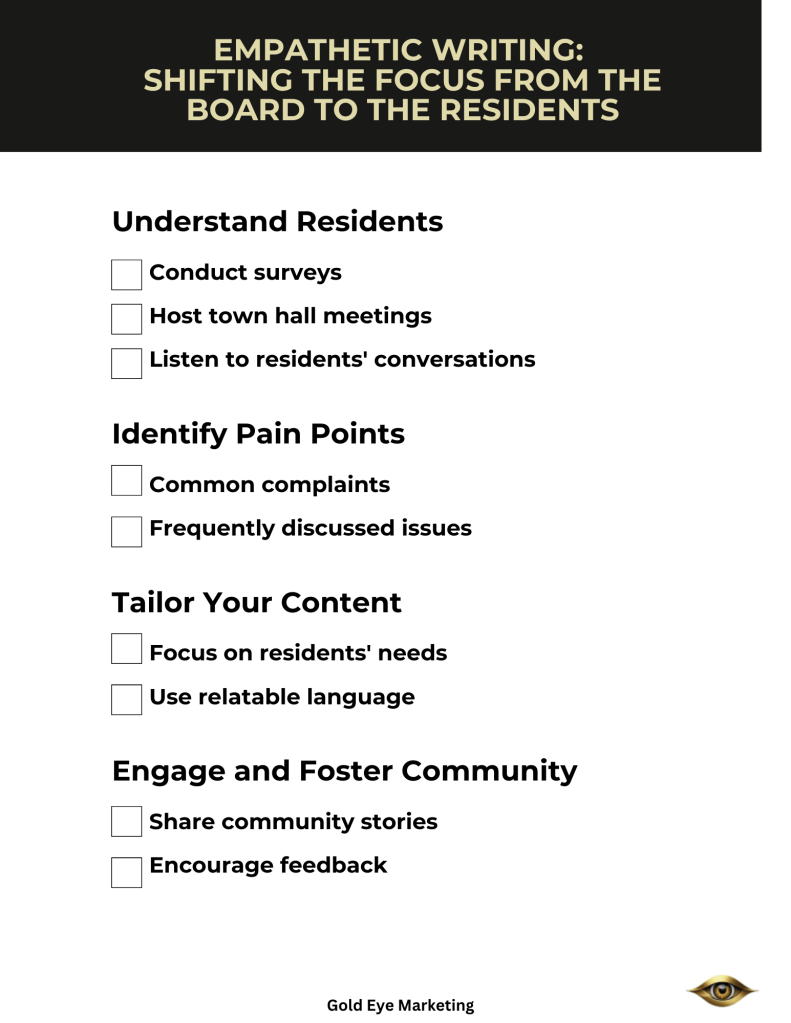 EMPATHETIC WRITING:
SHIFTING THE FOCUS FROM THE BOARD TO THE RESIDENTS

Understand Residents

Conduct surveys

Host town hall meetings

Listen to residents' conversations

Identify Pain Points

Common complaints

Frequently discussed issues

Tailor Your Content

Focus on residents' needs

Use relatable language

Engage and Foster Community

Share community stories

Encourage feedback

Gold Eye Marketing